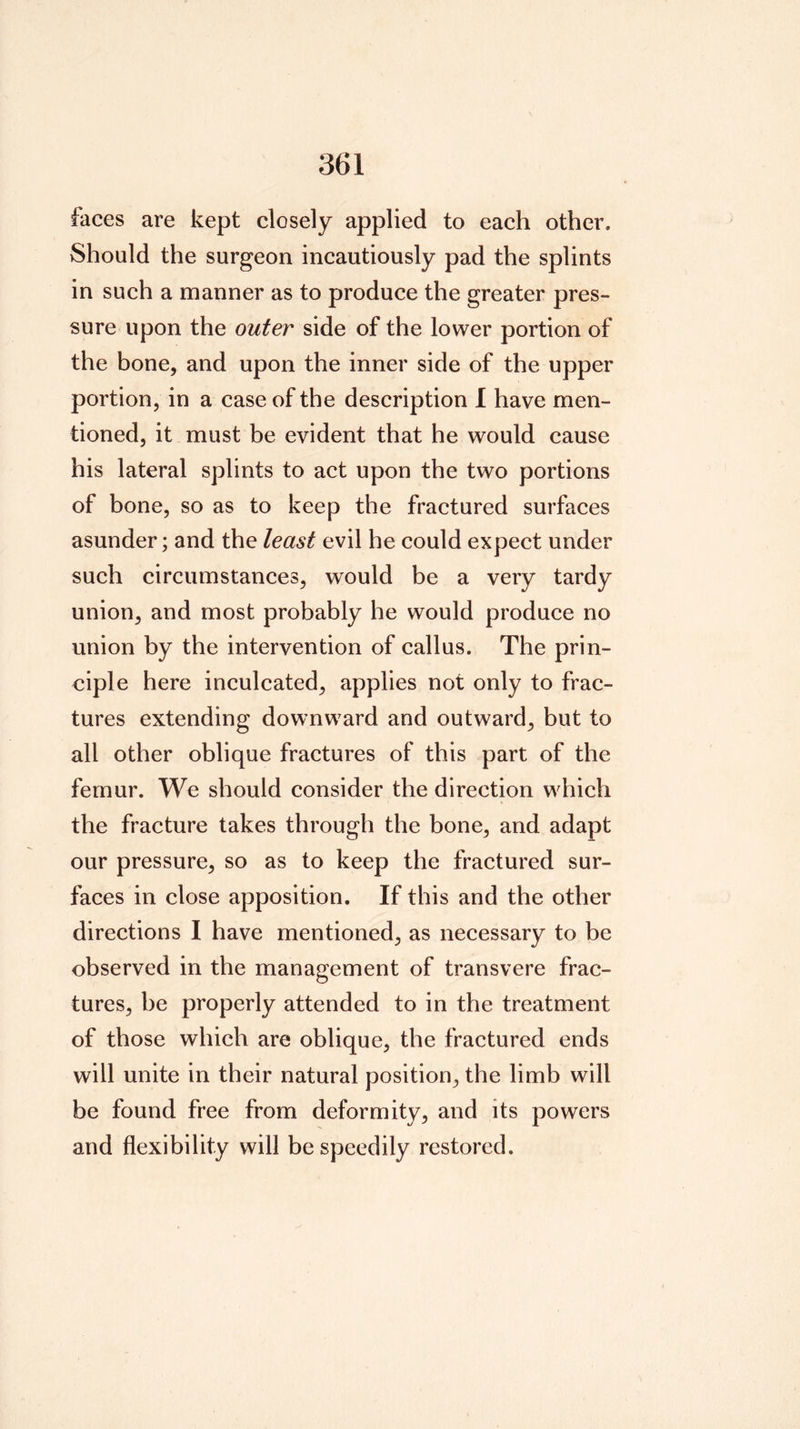 361

faces are kept closely applied to each other. Should the surgeon incautiously pad the splints in such a manner as to produce the greater pressure upon the outer side of the lower portion of the bone, and upon the inner side of the upper portion, in a case of the description I have mentioned, it must be evident that he would cause his lateral splints to act upon the two portions of bone, so as to keep the fractured surfaces asunder; and the least evil he could expect under such circumstances, would be a very tardy union, and most probably he would produce no union by the intervention of callus. The principle here inculcated, applies not only to fractures extending downward and outward, but to all other oblique fractures of this part of the femur. We should consider the direction which the fracture takes through the bone, and adapt our pressure, so as to keep the fractured surfaces in close apposition. If this and the other directions I have mentioned, as necessary to be observed in the management of transvere fractures, be properly attended to in the treatment of those which are oblique, the fractured ends will unite in their natural position, the limb will be found free from deformity, and its powers and flexibility will be speedily restored.